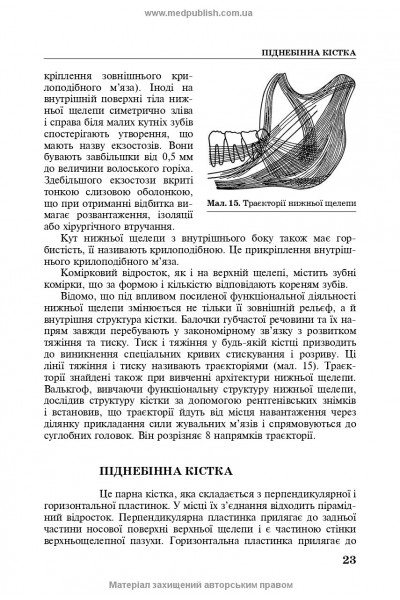 www.medpublish.com.ua

ПІДНЕБІННА КІСТКА

кріплення зовнішнього крилоподібного м'яза). Іноді на внутрішній поверхні тіла нижньої щелепи симетрично зліва і справа біля малих кутніх зубів спостерігають утворення, що мають назву екзостозів. Вони бувають завбільшки від 0,5 мм до величини волоського горіха. Здебільшого екзостози вкриті тонкою слизовою оболонкою, що при отриманні відбитка вимагає розвантаження, ізоляції або хірургічного втручання.

Мал. 15. Траєкторії нижньої щелепи

Кут нижньої щелепи з внутрішнього боку також має горбистість, її називають крилоподібною. Це прикріплення внутрішнього крилоподібного м'яза.

Комірковий відросток, як і на верхній щелепі, містить зубні комірки, що за формою і кількістю відповідають кореням зубів.

Відомо, що під впливом посиленої функціональної діяльності нижньої щелепи змінюється не тільки її зовнішній рельєф, а й внутрішня структура кістки. Балочки губчастої речовини та їх напрям завжди перебувають у закономірному зв'язку з розвитком тяжіння та тиску. Тиск і тяжіння у будь-якій кістці призводить до виникнення спеціальних кривих стискування і розриву. Ці лінії тяжіння і тиску називають траєкторіями (мал. 15). Траєкторії знайдені також при вивченні архітектури нижньої щелепи. Валькгоф, вивчаючи функціональну структуру нижньої щелепи, дослідив структуру кістки за допомогою рентгенівських знімків і встановив, що траєкторії йдуть від місця навантаження через ділянку прикладання сили жувальних м'язів і спрямовуються до суглобних головок. Він розрізняє 8 напрямків траєкторії.

ПІДНЕБІННА КІСТКА

Це парна кістка, яка складається з перпендикулярної і горизонтальної пластинок. У місці їх з'єднання відходить пірамідний відросток. Перпендикулярна пластинка прилягає до задньої частини носової поверхні верхньої щелепи і є частиною стінки верхньощелепної пазухи. Горизонтальна пластинка прилягає до

23

Матеріал захищений авторським правом